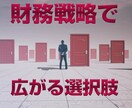 財務戦略で

広がる選択肢